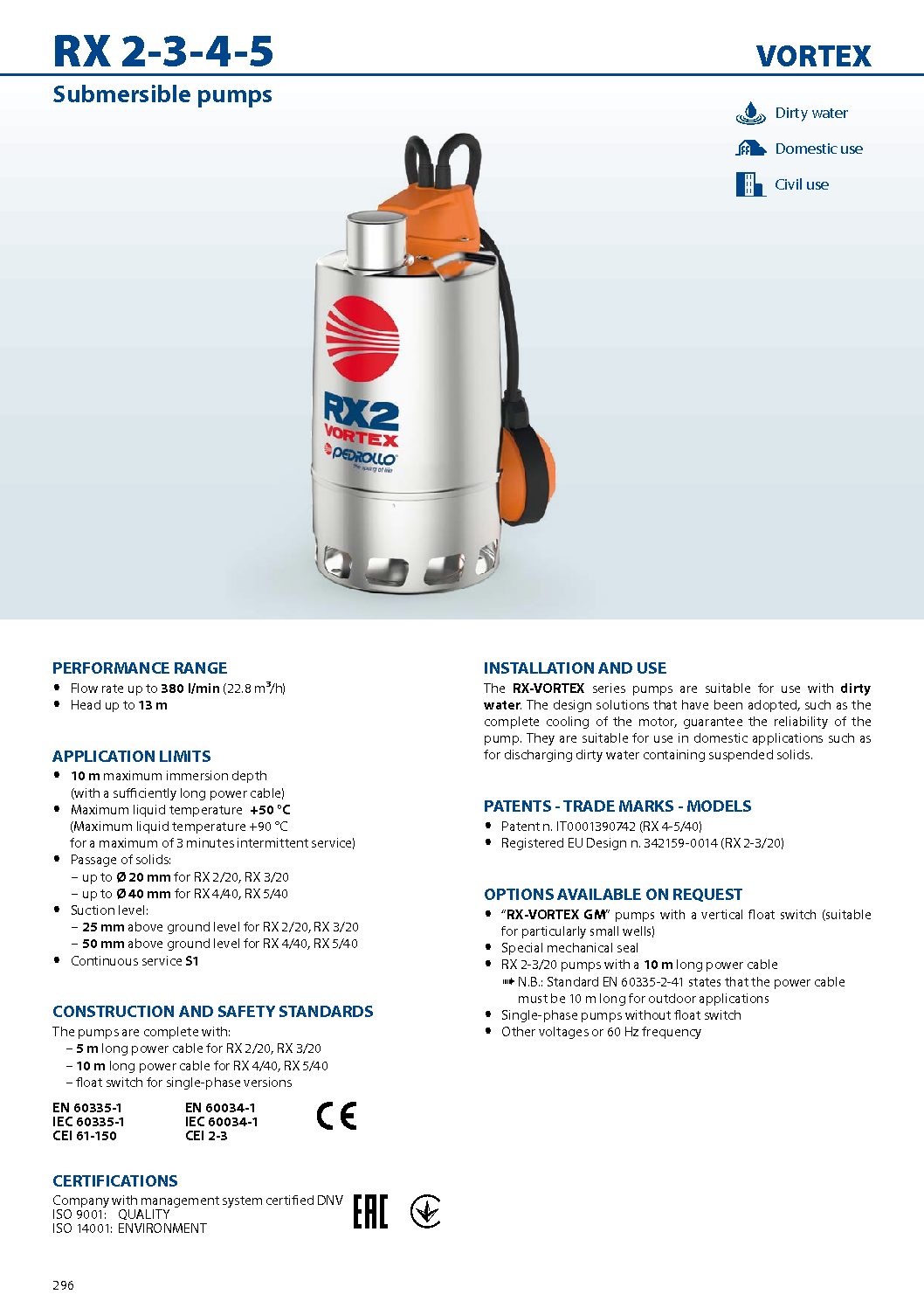 RX 2-3-4-5

VORTEX

Submersible pumps

Dirty water
Domestic use
Civil use

RX2
VORTEX
PEDROLLO
the spring of life

PERFORMANCE RANGE
• Flow rate up to **380 l/min** (22.8 m³/h)
• Head up to **13 m**

APPLICATION LIMITS
• **10 m** maximum immersion depth (with a sufficiently long power cable)
• Maximum liquid temperature **+50 °C** (Maximum liquid temperature +90 °C for a maximum of 3 minutes intermittent service)
• Passage of solids:
– up to **Ø 20 mm** for RX 2/20, RX 3/20
– up to **Ø 40 mm** for RX 4/40, RX 5/40
• Suction level:
– **25 mm** above ground level for RX 2/20, RX 3/20
– **50 mm** above ground level for RX 4/40, RX 5/40
• Continuous service **S1**

CONSTRUCTION AND SAFETY STANDARDS
The pumps are complete with:
– **5 m** long power cable for RX 2/20, RX 3/20
– **10 m** long power cable for RX 4/40, RX 5/40
– float switch for single-phase versions

EN 60335-1
IEC 60335-1
CEI 61-150

EN 60034-1
IEC 60034-1
CEI 2-3

CE

CERTIFICATIONS
Company with management system certified DNV
ISO 9001: QUALITY
ISO 14001: ENVIRONMENT

EAC

INSTALLATION AND USE
The **RX-VORTEX** series pumps are suitable for use with **dirty water**. The design solutions that have been adopted, such as the complete cooling of the motor, guarantee the reliability of the pump. They are suitable for use in domestic applications such as for discharging dirty water containing suspended solids.

PATENTS - TRADE MARKS - MODELS
• Patent n. IT0001390742 (RX 4-5/40)
• Registered EU Design n. 342159-0014 (RX 2-3/20)

OPTIONS AVAILABLE ON REQUEST
• "**RX-VORTEX GM**" pumps with a vertical float switch (suitable for particularly small wells)
• Special mechanical seal
• RX 2-3/20 pumps with a **10 m** long power cable
➠ N.B.: Standard EN 60335-2-41 states that the power cable must be 10 m long for outdoor applications
• Single-phase pumps without float switch
• Other voltages or 60 Hz frequency

296